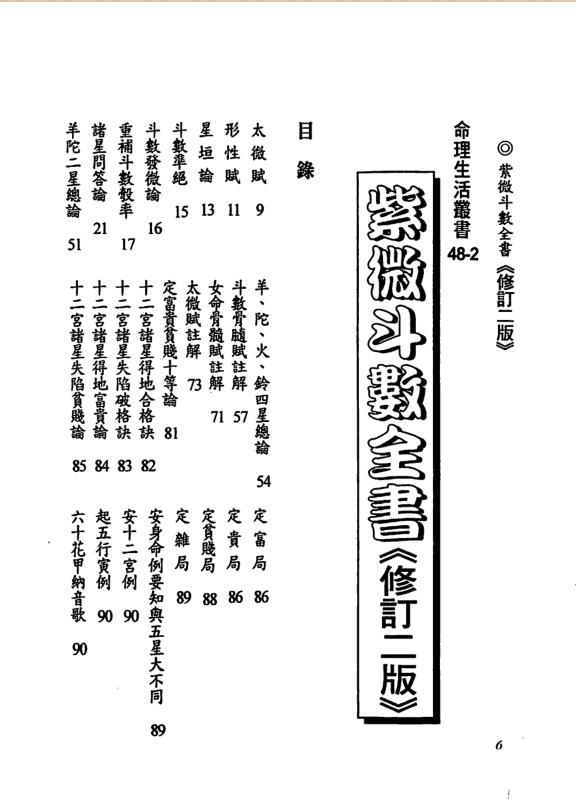 ◎ 紫微斗數全書《修訂二版》

紫微斗數全書《修訂二版》

命理生活叢書 48-2

目錄

太微賦 9
形性賦 11
星垣論 13
斗數準繩 15
斗數發微論 16
重補斗數彀率 17
諸星問答論 21
羊陀二星總論 51

羊、陀、火、鈴四星總論 54
斗數骨髓賦註解 57
女命骨髓賦註解 71
太微賦註解 73
定富貴貧賤十等論 81
十二宮諸星得地合格訣 82
十二宮諸星失陷破格訣 83
十二宮諸星得地富貴論 84
十二宮諸星失陷貧賤論 85

定富局 86
定貴局 86
定貧賤局 88
定雜局 89
安身命例要知與五星大不同 89
安十二宮例 90
起五行寅例 90
六十花甲納音歌 90

6